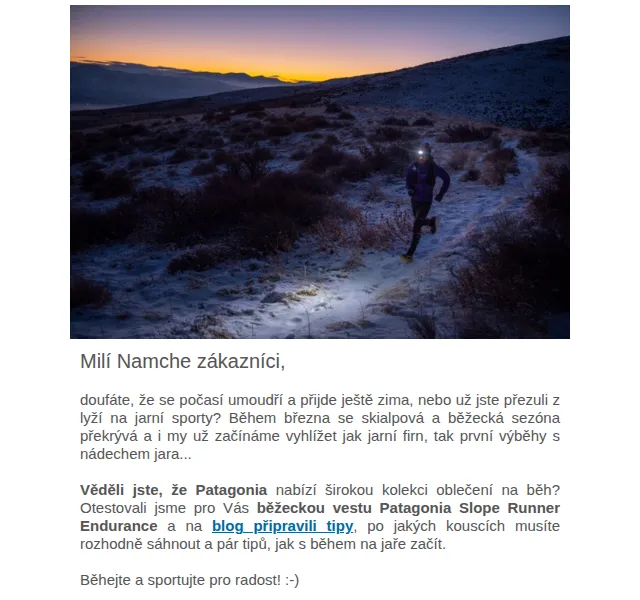 Milí Namche zákazníci,

doufáte, že se počasí umoudří a přijde ještě zima, nebo už jste přezuli z lyží na jarní sporty? Během března se skialpová a běžecká sezóna překrývá a i my už začínáme vyhlížet jak jarní firn, tak první výběhy s nádechem jara...

Věděli jste, že Patagonia nabízí širokou kolekci oblečení na běh? Otestovali jsme pro Vás běžeckou vestu Patagonia Slope Runner Endurance a na blog připravili tipy, po jakých kouscích musíte rozhodně sáhnout a pár tipů, jak s během na jaře začít.

Běhejte a sportujte pro radost! :-)